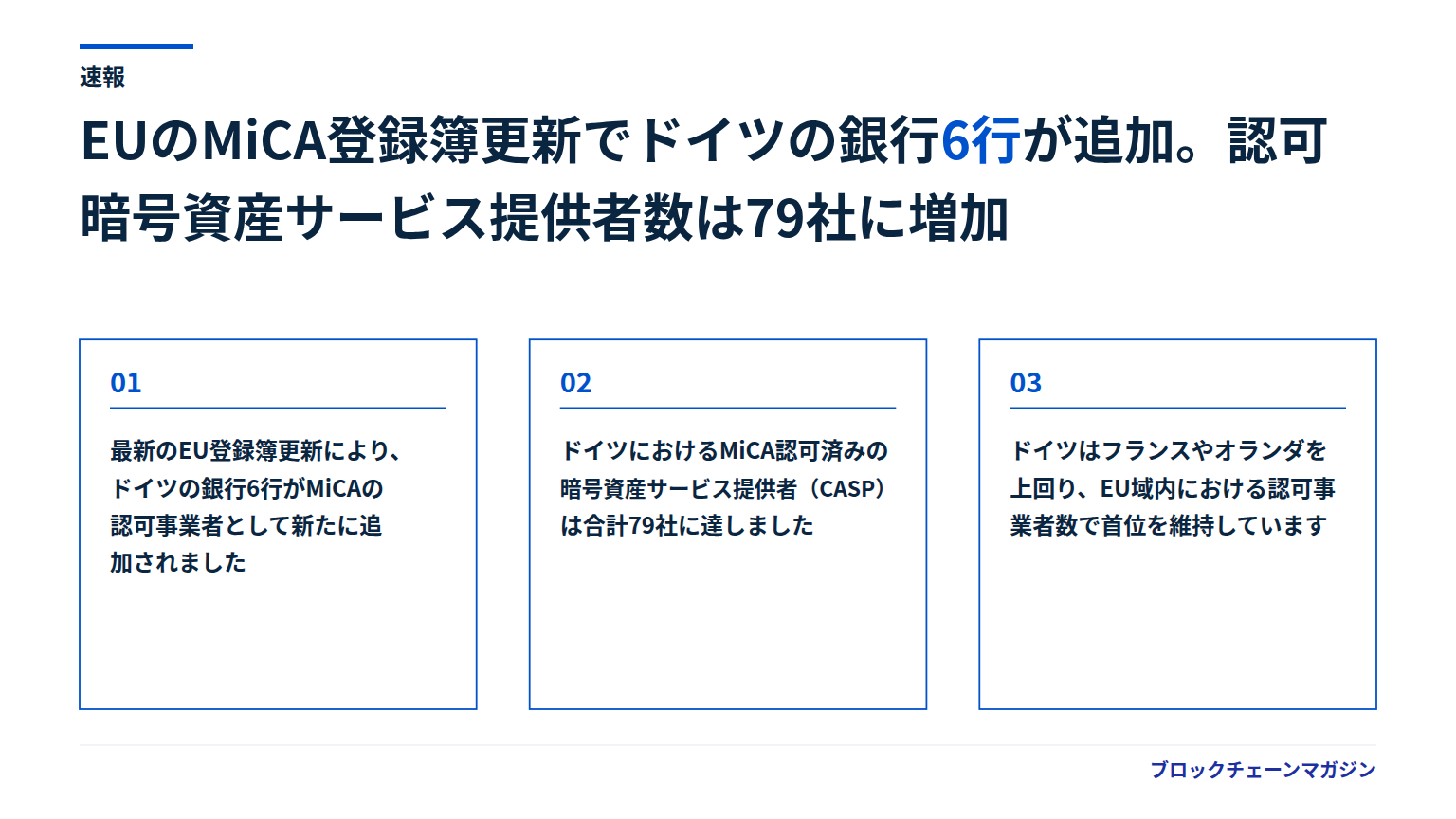 速報

EUのMiCA登録簿更新でドイツの銀行6行が追加。認可暗号資産サービス提供者数は79社に増加

01

最新のEU登録簿更新により、ドイツの銀行6行がMiCAの認可事業者として新たに追加されました

02

ドイツにおけるMiCA認可済みの暗号資産サービス提供者（CASP）は合計79社に達しました

03

ドイツはフランスやオランダを上回り、EU域内における認可事業者数で首位を維持しています

ブロックチェーンマガジン